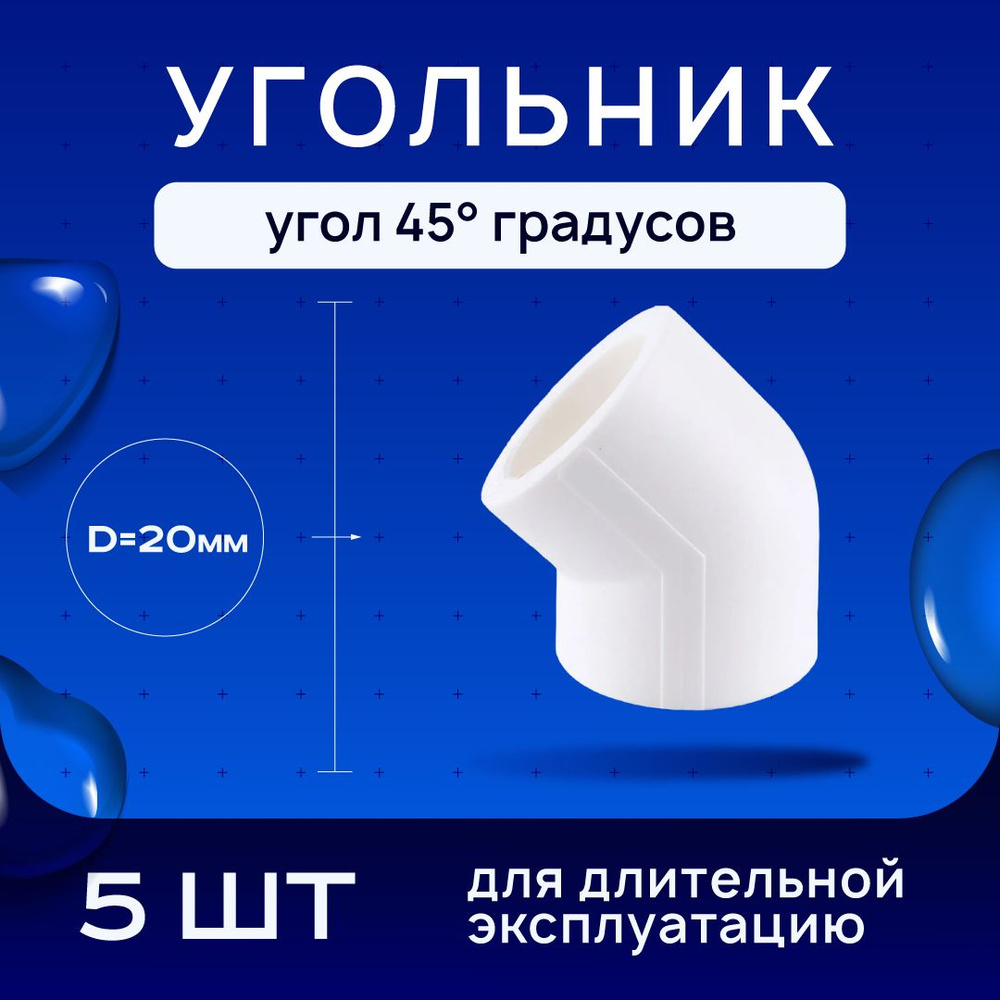 УГОЛЬНИК

угол 45° градусов

D=20мм

5 ШТ

для длительной эксплуатацию